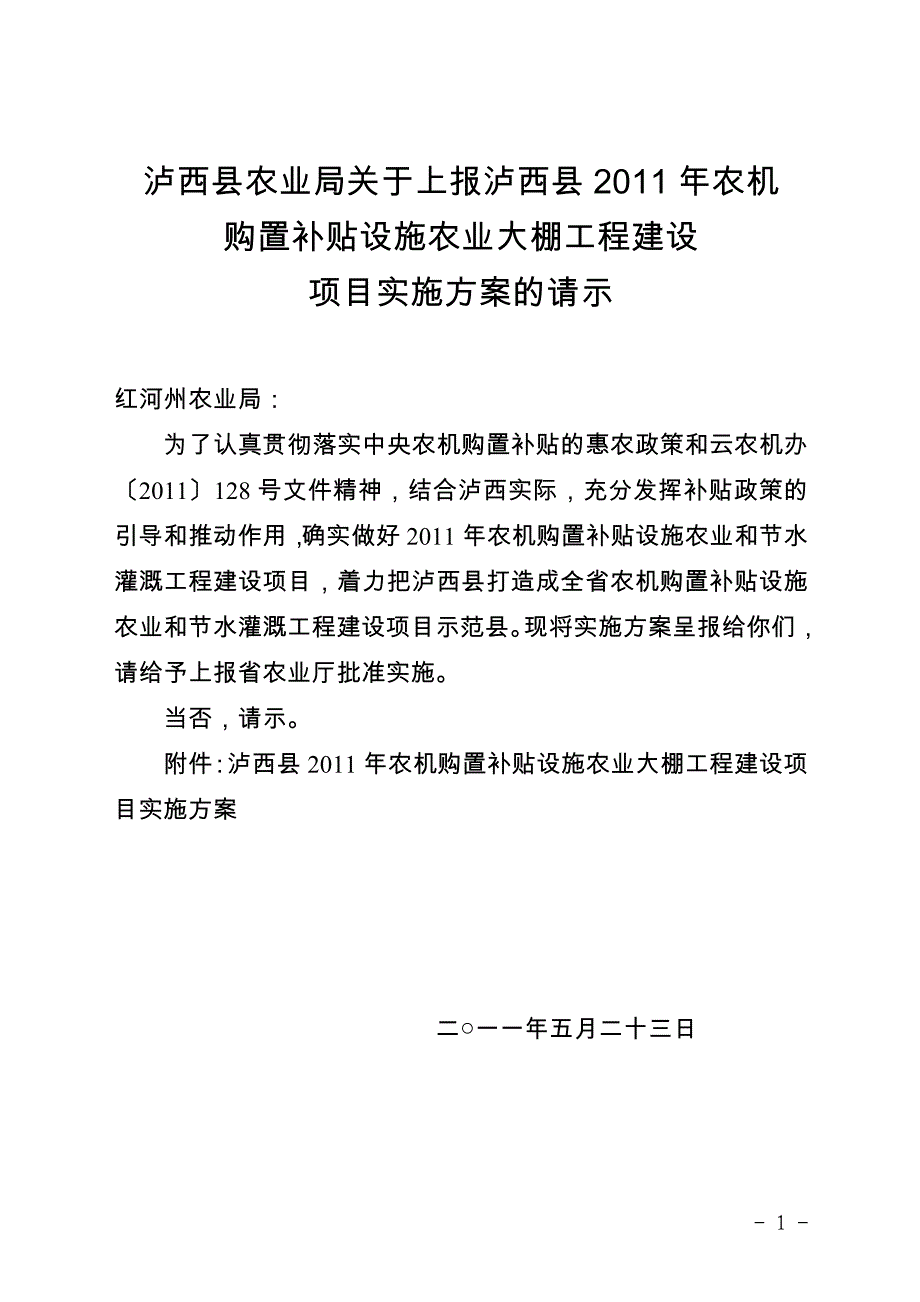 泸西县农业局关于上报泸西县 2011 年农机购置补贴设施农业大棚工程建设项目实施方案的请示

红河州农业局：

为了认真贯彻落实中央农机购置补贴的惠农政策和云农机办〔2011〕128 号文件精神，结合泸西实际，充分发挥补贴政策的引导和推动作用,确实做好 2011 年农机购置补贴设施农业和节水灌溉工程建设项目，着力把泸西县打造成全省农机购置补贴设施农业和节水灌溉工程建设项目示范县。现将实施方案呈报给你们，请给予上报省农业厅批准实施。

当否，请示。

附件：泸西县 2011 年农机购置补贴设施农业大棚工程建设项目实施方案

二○一一年五月二十三日

－ 1 －